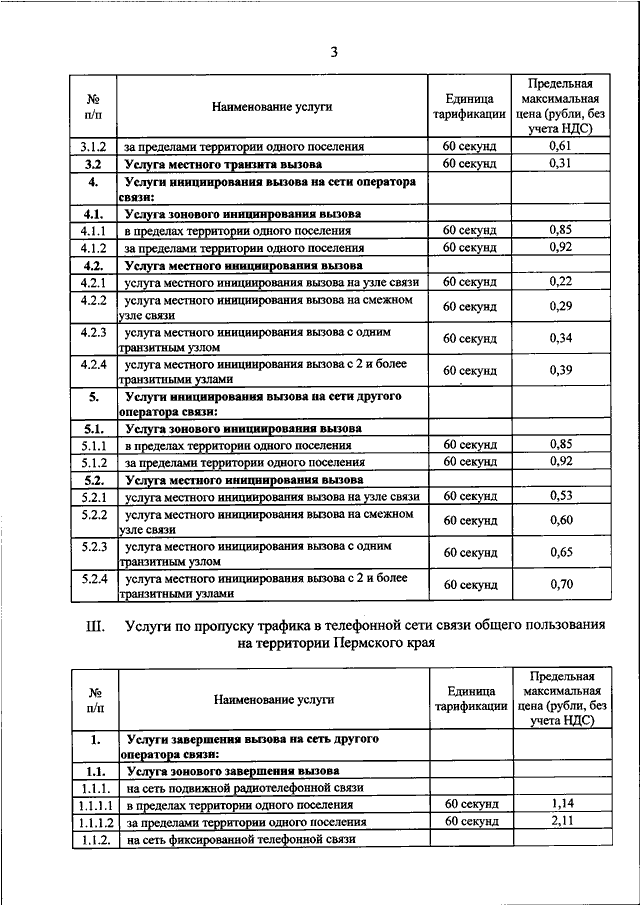 3

| № п/п | Наименование услуги | Единица тарификации | Предельная максимальная цена (рубли, без учета НДС) |
|---|---|---|---|
| 3.1.2 | за пределами территории одного поселения | 60 секунд | 0,61 |
| 3.2 | Услуга местного транзита вызова | 60 секунд | 0,31 |
| 4. | Услуги инициирования вызова на сети оператора связи: | | |
| 4.1. | Услуга зонового инициирования вызова | | |
| 4.1.1 | в пределах территории одного поселения | 60 секунд | 0,85 |
| 4.1.2 | за пределами территории одного поселения | 60 секунд | 0,92 |
| 4.2. | Услуга местного инициирования вызова | | |
| 4.2.1 | услуга местного инициирования вызова на узле связи | 60 секунд | 0,22 |
| 4.2.2 | услуга местного инициирования вызова на смежном узле связи | 60 секунд | 0,29 |
| 4.2.3 | услуга местного инициирования вызова с одним транзитным узлом | 60 секунд | 0,34 |
| 4.2.4 | услуга местного инициирования вызова с 2 и более транзитными узлами | 60 секунд | 0,39 |
| 5. | Услуги инициирования вызова на сети другого оператора связи: | | |
| 5.1. | Услуга зонового инициирования вызова | | |
| 5.1.1 | в пределах территории одного поселения | 60 секунд | 0,85 |
| 5.1.2 | за пределами территории одного поселения | 60 секунд | 0,92 |
| 5.2. | Услуга местного инициирования вызова | | |
| 5.2.1 | услуга местного инициирования вызова на узле связи | 60 секунд | 0,53 |
| 5.2.2 | услуга местного инициирования вызова на смежном узле связи | 60 секунд | 0,60 |
| 5.2.3 | услуга местного инициирования вызова с одним транзитным узлом | 60 секунд | 0,65 |
| 5.2.4 | услуга местного инициирования вызова с 2 и более транзитными узлами | 60 секунд | 0,70 |

III. Услуги по пропуску трафика в телефонной сети связи общего пользования на территории Пермского края

| № п/п | Наименование услуги | Единица тарификации | Предельная максимальная цена (рубли, без учета НДС) |
|---|---|---|---|
| 1. | Услуги завершения вызова на сеть другого оператора связи: | | |
| 1.1. | Услуга зонового завершения вызова | | |
| 1.1.1. | на сеть подвижной радиотелефонной связи | | |
| 1.1.1.1 | в пределах территории одного поселения | 60 секунд | 1,14 |
| 1.1.1.2 | за пределами территории одного поселения | 60 секунд | 2,11 |
| 1.1.2. | на сеть фиксированной телефонной связи | | |